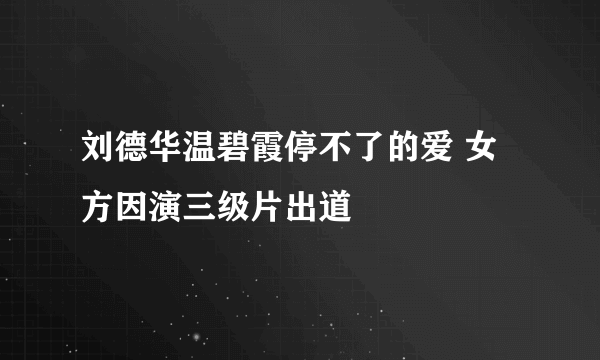 刘德华温碧霞停不了的爱 女方因演三级片出道